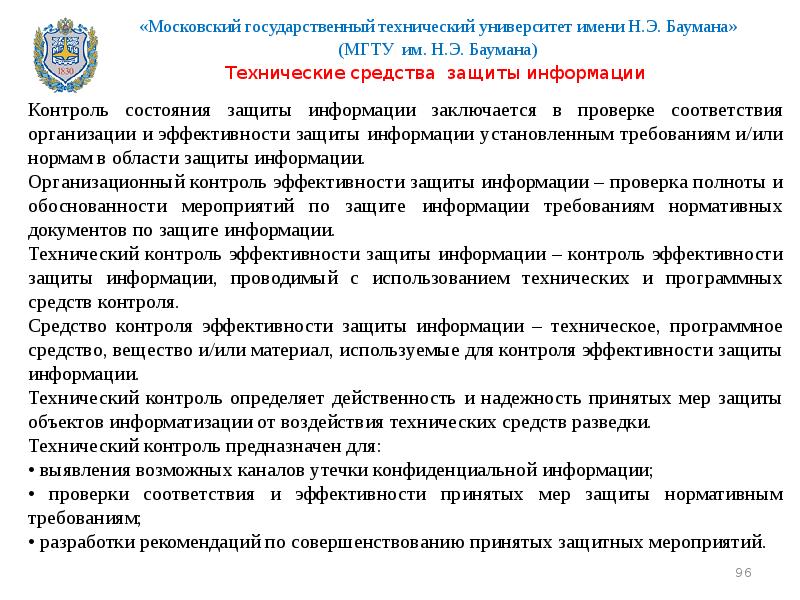 1830

«Московский государственный технический университет имени Н.Э. Баумана»
(МГТУ им. Н.Э. Баумана)
Технические средства защиты информации

Контроль состояния защиты информации заключается в проверке соответствия организации и эффективности защиты информации установленным требованиям и/или нормам в области защиты информации.
Организационный контроль эффективности защиты информации – проверка полноты и обоснованности мероприятий по защите информации требованиям нормативных документов по защите информации.
Технический контроль эффективности защиты информации – контроль эффективности защиты информации, проводимый с использованием технических и программных средств контроля.
Средство контроля эффективности защиты информации – техническое, программное средство, вещество и/или материал, используемые для контроля эффективности защиты информации.
Технический контроль определяет действенность и надежность принятых мер защиты объектов информатизации от воздействия технических средств разведки.
Технический контроль предназначен для:
• выявления возможных каналов утечки конфиденциальной информации;
• проверки соответствия и эффективности принятых мер защиты нормативным требованиям;
• разработки рекомендаций по совершенствованию принятых защитных мероприятий.

96